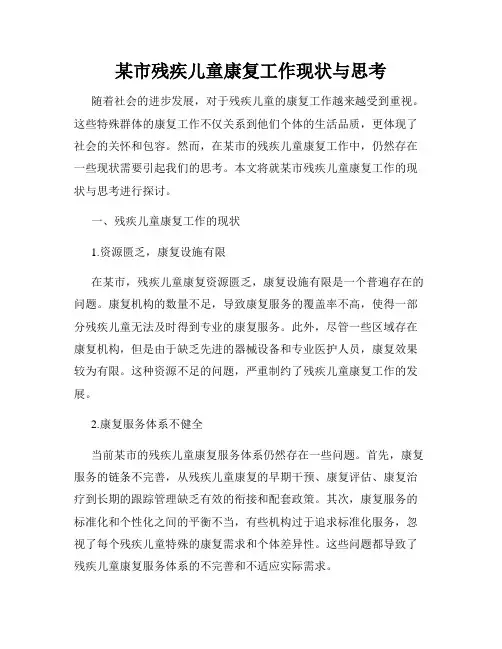 某市残疾儿童康复工作现状与思考

随着社会的进步发展，对于残疾儿童的康复工作越来越受到重视。这些特殊群体的康复工作不仅关系到他们个体的生活品质，更体现了社会的关怀和包容。然而，在某市的残疾儿童康复工作中，仍然存在一些现状需要引起我们的思考。本文将就某市残疾儿童康复工作的现状与思考进行探讨。

一、残疾儿童康复工作的现状

1.资源匮乏，康复设施有限

在某市，残疾儿童康复资源匮乏，康复设施有限是一个普遍存在的问题。康复机构的数量不足，导致康复服务的覆盖率不高，使得一部分残疾儿童无法及时得到专业的康复服务。此外，尽管一些区域存在康复机构，但是由于缺乏先进的器械设备和专业医护人员，康复效果较为有限。这种资源不足的问题，严重制约了残疾儿童康复工作的发展。

2.康复服务体系不健全

当前某市的残疾儿童康复服务体系仍然存在一些问题。首先，康复服务的链条不完善，从残疾儿童康复的早期干预、康复评估、康复治疗到长期的跟踪管理缺乏有效的衔接和配套政策。其次，康复服务的标准化和个性化之间的平衡不当，有些机构过于追求标准化服务，忽视了每个残疾儿童特殊的康复需求和个体差异性。这些问题都导致了残疾儿童康复服务体系的不完善和不适应实际需求。